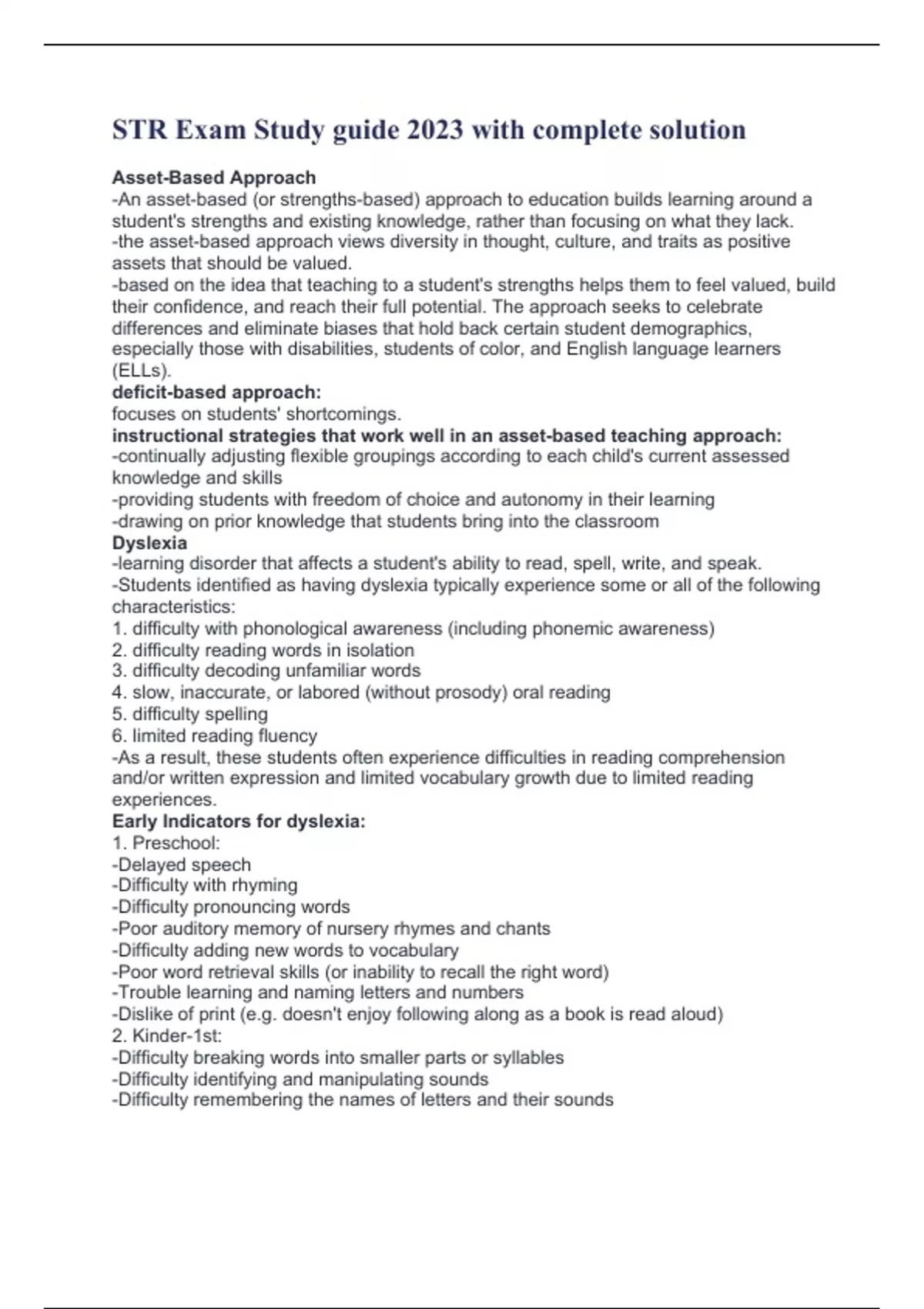 STR Exam Study guide 2023 with complete solution

Asset-Based Approach
-An asset-based (or strengths-based) approach to education builds learning around a student's strengths and existing knowledge, rather than focusing on what they lack.
-the asset-based approach views diversity in thought, culture, and traits as positive assets that should be valued.
-based on the idea that teaching to a student's strengths helps them to feel valued, build their confidence, and reach their full potential. The approach seeks to celebrate differences and eliminate biases that hold back certain student demographics, especially those with disabilities, students of color, and English language learners (ELLs).
deficit-based approach:
focuses on students' shortcomings.
instructional strategies that work well in an asset-based teaching approach:
-continually adjusting flexible groupings according to each child's current assessed knowledge and skills
-providing students with freedom of choice and autonomy in their learning
-drawing on prior knowledge that students bring into the classroom
Dyslexia
-learning disorder that affects a student's ability to read, spell, write, and speak.
-Students identified as having dyslexia typically experience some or all of the following characteristics:
1. difficulty with phonological awareness (including phonemic awareness)
2. difficulty reading words in isolation
3. difficulty decoding unfamiliar words
4. slow, inaccurate, or labored (without prosody) oral reading
5. difficulty spelling
6. limited reading fluency
-As a result, these students often experience difficulties in reading comprehension and/or written expression and limited vocabulary growth due to limited reading experiences.
Early Indicators for dyslexia:
1. Preschool:
-Delayed speech
-Difficulty with rhyming
-Difficulty pronouncing words
-Poor auditory memory of nursery rhymes and chants
-Difficulty adding new words to vocabulary
-Poor word retrieval skills (or inability to recall the right word)
-Trouble learning and naming letters and numbers
-Dislike of print (e.g. doesn't enjoy following along as a book is read aloud)
2. Kinder-1st:
-Difficulty breaking words into smaller parts or syllables
-Difficulty identifying and manipulating sounds
-Difficulty remembering the names of letters and their sounds